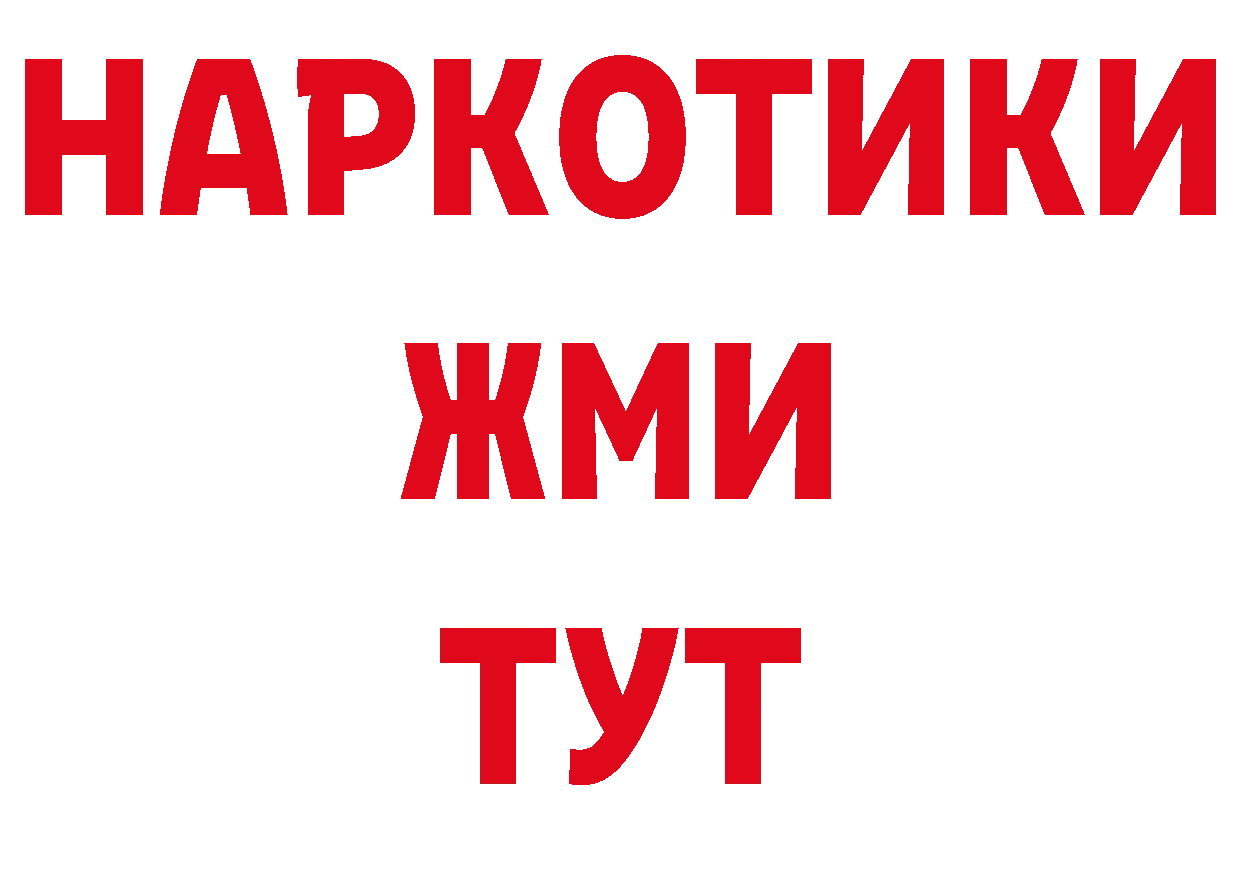 НАРКОТИКИ
ЖМИ
ТУТ